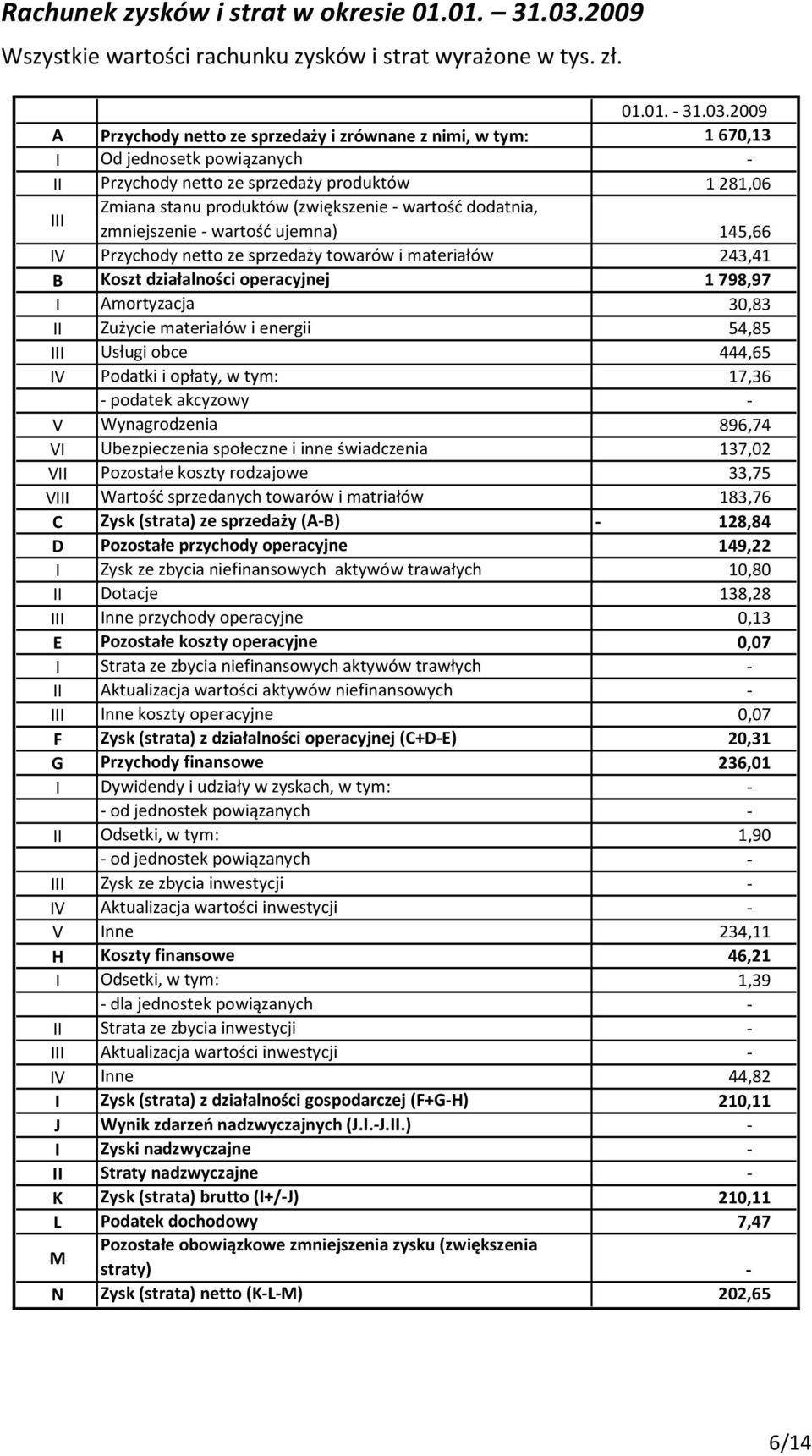 Rachunek zysków i strat w okresie 01.01. – 31.03.2009
Wszystkie wartości rachunku zysków i strat wyrażone w tys. zł.

| | | 01.01. - 31.03.2009 |
|---|---|---|
| A | Przychody netto ze sprzedaży i zrównane z nimi, w tym: | 1 670,13 |
| I | Od jednosetk powiązanych | - |
| II | Przychody netto ze sprzedaży produktów | 1 281,06 |
| III | Zmiana stanu produktów (zwiększenie - wartość dodatnia, zmniejszenie - wartość ujemna) | 145,66 |
| IV | Przychody netto ze sprzedaży towarów i materiałów | 243,41 |
| B | Koszt działalności operacyjnej | 1 798,97 |
| I | Amortyzacja | 30,83 |
| II | Zużycie materiałów i energii | 54,85 |
| III | Usługi obce | 444,65 |
| IV | Podatki i opłaty, w tym: | 17,36 |
| | - podatek akcyzowy | - |
| V | Wynagrodzenia | 896,74 |
| VI | Ubezpieczenia społeczne i inne świadczenia | 137,02 |
| VII | Pozostałe koszty rodzajowe | 33,75 |
| VIII | Wartość sprzedanych towarów i matriałów | 183,76 |
| C | Zysk (strata) ze sprzedaży (A-B) | - 128,84 |
| D | Pozostałe przychody operacyjne | 149,22 |
| I | Zysk ze zbycia niefinansowych aktywów trawałych | 10,80 |
| II | Dotacje | 138,28 |
| III | Inne przychody operacyjne | 0,13 |
| E | Pozostałe koszty operacyjne | 0,07 |
| I | Strata ze zbycia niefinansowych aktywów trawłych | - |
| II | Aktualizacja wartości aktywów niefinansowych | - |
| III | Inne koszty operacyjne | 0,07 |
| F | Zysk (strata) z działalności operacyjnej (C+D-E) | 20,31 |
| G | Przychody finansowe | 236,01 |
| I | Dywidendy i udziały w zyskach, w tym: | - |
| | - od jednostek powiązanych | - |
| II | Odsetki, w tym: | 1,90 |
| | - od jednostek powiązanych | - |
| III | Zysk ze zbycia inwestycji | - |
| IV | Aktualizacja wartości inwestycji | - |
| V | Inne | 234,11 |
| H | Koszty finansowe | 46,21 |
| I | Odsetki, w tym: | 1,39 |
| | - dla jednostek powiązanych | - |
| II | Strata ze zbycia inwestycji | - |
| III | Aktualizacja wartości inwestycji | - |
| IV | Inne | 44,82 |
| I | Zysk (strata) z działalności gospodarczej (F+G-H) | 210,11 |
| J | Wynik zdarzeń nadzwyczajnych (J.I.-J.II.) | - |
| I | Zyski nadzwyczajne | - |
| II | Straty nadzwyczajne | - |
| K | Zysk (strata) brutto (I+/-J) | 210,11 |
| L | Podatek dochodowy | 7,47 |
| M | Pozostałe obowiązkowe zmniejszenia zysku (zwiększenia straty) | - |
| N | Zysk (strata) netto (K-L-M) | 202,65 |

6/14